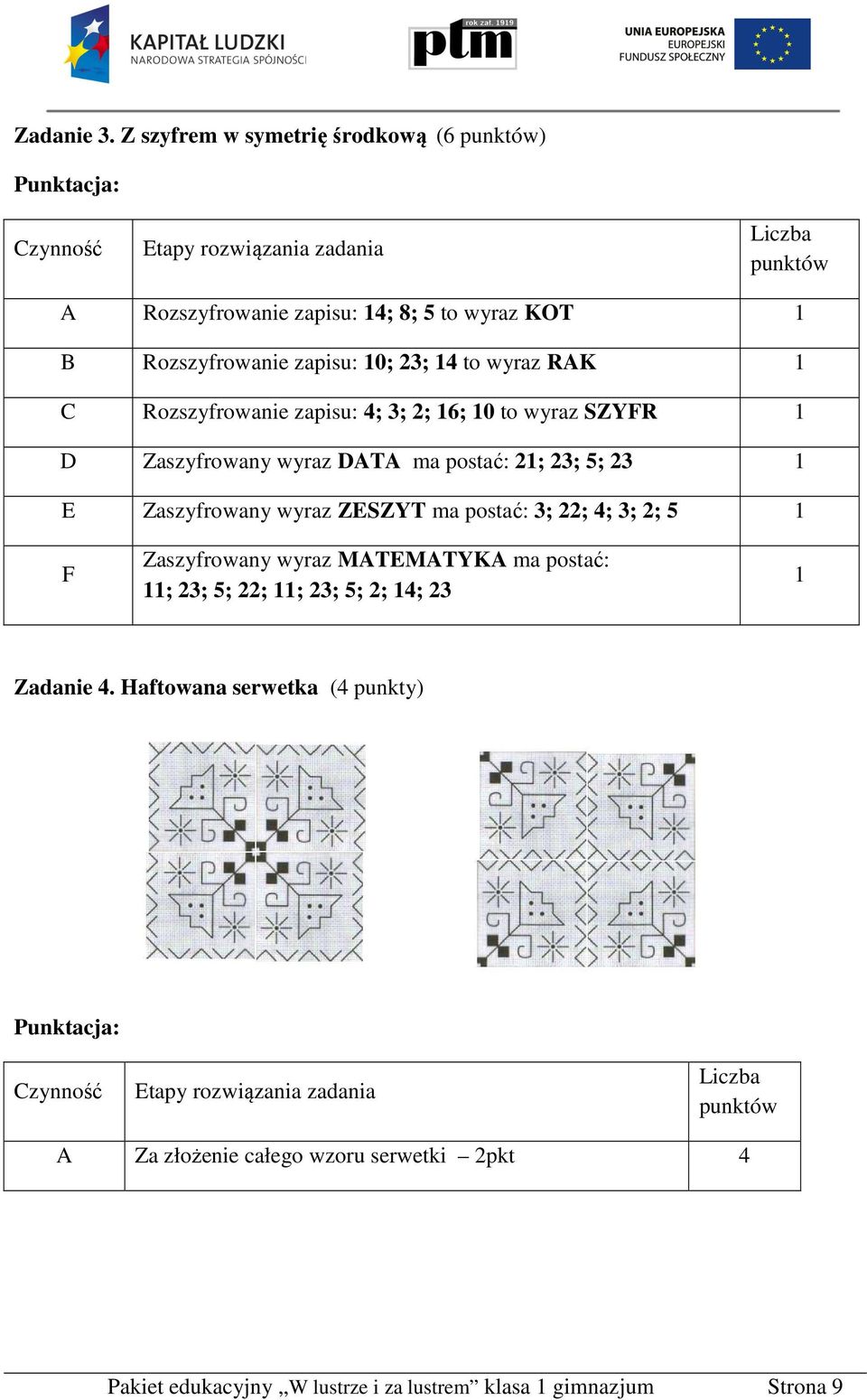 KAPITAŁ LUDZKI
NARODOWA STRATEGIA SPÓJNOŚCI

rok zał. 1919
ptm

UNIA EUROPEJSKA
EUROPEJSKI
FUNDUSZ SPOŁECZNY

Zadanie 3. Z szyfrem w symetrię środkową (6 punktów)

Punktacja:

| Czynność | Etapy rozwiązania zadania | Liczba punktów |
|---|---|---|
| A | Rozszyfrowanie zapisu: 14; 8; 5 to wyraz KOT | 1 |
| B | Rozszyfrowanie zapisu: 10; 23; 14 to wyraz RAK | 1 |
| C | Rozszyfrowanie zapisu: 4; 3; 2; 16; 10 to wyraz SZYFR | 1 |
| D | Zaszyfrowany wyraz DATA ma postać: 21; 23; 5; 23 | 1 |
| E | Zaszyfrowany wyraz ZESZYT ma postać: 3; 22; 4; 3; 2; 5 | 1 |
| F | Zaszyfrowany wyraz MATEMATYKA ma postać: 11; 23; 5; 22; 11; 23; 5; 2; 14; 23 | 1 |

Zadanie 4. Haftowana serwetka (4 punkty)

Punktacja:

| Czynność | Etapy rozwiązania zadania | Liczba punktów |
|---|---|---|
| A | Za złożenie całego wzoru serwetki – 2pkt | 4 |

Pakiet edukacyjny „W lustrze i za lustrem” klasa 1 gimnazjum Strona 9